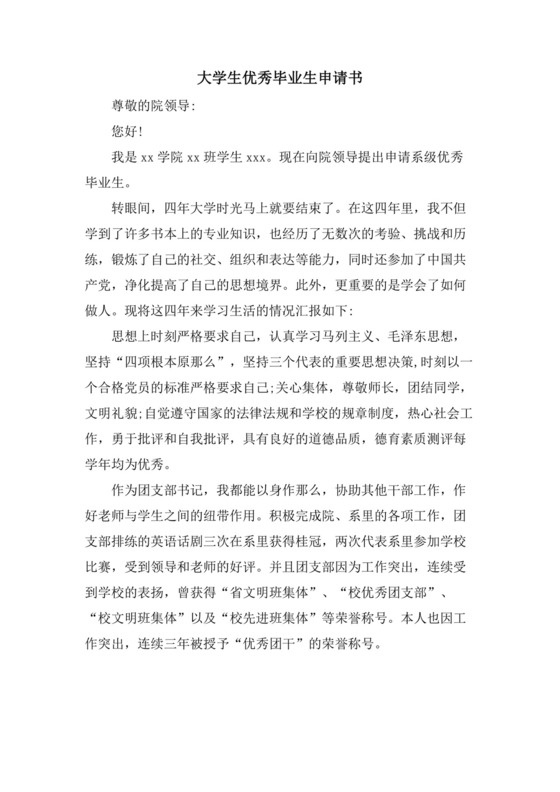 大学生优秀毕业生申请书

尊敬的院领导:

您好!

我是 xx 学院 xx 班学生 xxx。现在向院领导提出申请系级优秀毕业生。

转眼间，四年大学时光马上就要结束了。在这四年里，我不但学到了许多书本上的专业知识，也经历了无数次的考验、挑战和历练，锻炼了自己的社交、组织和表达等能力，同时还参加了中国共产党，净化提高了自己的思想境界。此外，更重要的是学会了如何做人。现将这四年来学习生活的情况汇报如下:

思想上时刻严格要求自己，认真学习马列主义、毛泽东思想，坚持“四项根本原那么”，坚持三个代表的重要思想决策,时刻以一个合格党员的标准严格要求自己;关心集体，尊敬师长，团结同学，文明礼貌;自觉遵守国家的法律法规和学校的规章制度，热心社会工作，勇于批评和自我批评，具有良好的道德品质，德育素质测评每学年均为优秀。

作为团支部书记，我都能以身作那么，协助其他干部工作，作好老师与学生之间的纽带作用。积极完成院、系里的各项工作，团支部排练的英语话剧三次在系里获得桂冠，两次代表系里参加学校比赛，受到领导和老师的好评。并且团支部因为工作突出，连续受到学校的表扬，曾获得“省文明班集体”、“校优秀团支部”、“校文明班集体”以及“校先进班集体”等荣誉称号。本人也因工作突出，连续三年被授予“优秀团干”的荣誉称号。